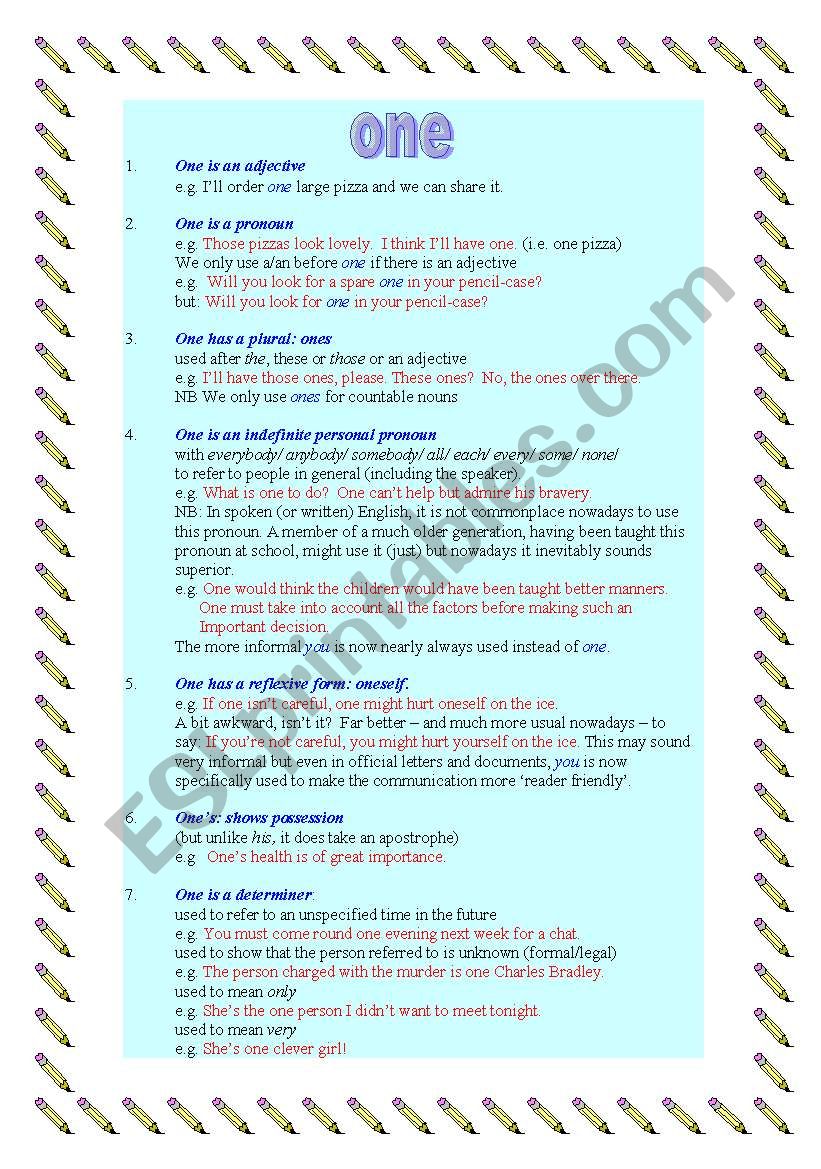 one

1. One is an adjective
e.g. I'll order one large pizza and we can share it.

2. One is a pronoun
e.g. Those pizzas look lovely. I think I'll have one. (i.e. one pizza)
We only use a/an before one if there is an adjective
e.g. Will you look for a spare one in your pencil-case?
but: Will you look for one in your pencil-case?

3. One has a plural: ones
used after the, these or those or an adjective
e.g. I'll have those ones, please. These ones? No, the ones over there.
NB We only use ones for countable nouns

4. One is an indefinite personal pronoun
with everybody/ anybody/ somebody/ all/ each/ every/ some/ none/
to refer to people in general (including the speaker)
e.g. What is one to do? One can't help but admire his bravery.
NB: In spoken (or written) English, it is not commonplace nowadays to use this pronoun. A member of a much older generation, having been taught this pronoun at school, might use it (just) but nowadays it inevitably sounds superior.
e.g. One would think the children would have been taught better manners.
One must take into account all the factors before making such an Important decision.
The more informal you is now nearly always used instead of one.

5. One has a reflexive form: oneself.
e.g. If one isn't careful, one might hurt oneself on the ice.
A bit awkward, isn't it? Far better – and much more usual nowadays – to say: If you're not careful, you might hurt yourself on the ice. This may sound very informal but even in official letters and documents, you is now specifically used to make the communication more 'reader friendly'.

6. One's: shows possession
(but unlike his, it does take an apostrophe)
e.g. One's health is of great importance.

7. One is a determiner.
used to refer to an unspecified time in the future
e.g. You must come round one evening next week for a chat.
used to show that the person referred to is unknown (formal/legal)
e.g. The person charged with the murder is one Charles Bradley.
used to mean only
e.g. She's the one person I didn't want to meet tonight.
used to mean very
e.g. She's one clever girl!

ESLprintables.com